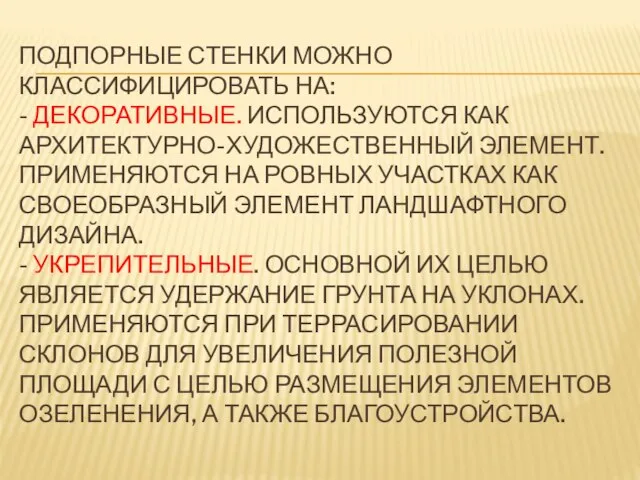 ПОДПОРНЫЕ СТЕНКИ МОЖНО КЛАССИФИЦИРОВАТЬ НА:
- ДЕКОРАТИВНЫЕ. ИСПОЛЬЗУЮТСЯ КАК АРХИТЕКТУРНО-ХУДОЖЕСТВЕННЫЙ ЭЛЕМЕНТ. ПРИМЕНЯЮТСЯ НА РОВНЫХ УЧАСТКАХ КАК СВОЕОБРАЗНЫЙ ЭЛЕМЕНТ ЛАНДШАФТНОГО ДИЗАЙНА.
- УКРЕПИТЕЛЬНЫЕ. ОСНОВНОЙ ИХ ЦЕЛЬЮ ЯВЛЯЕТСЯ УДЕРЖАНИЕ ГРУНТА НА УКЛОНАХ. ПРИМЕНЯЮТСЯ ПРИ ТЕРРАСИРОВАНИИ СКЛОНОВ ДЛЯ УВЕЛИЧЕНИЯ ПОЛЕЗНОЙ ПЛОЩАДИ С ЦЕЛЬЮ РАЗМЕЩЕНИЯ ЭЛЕМЕНТОВ ОЗЕЛЕНЕНИЯ, А ТАКЖЕ БЛАГОУСТРОЙСТВА.